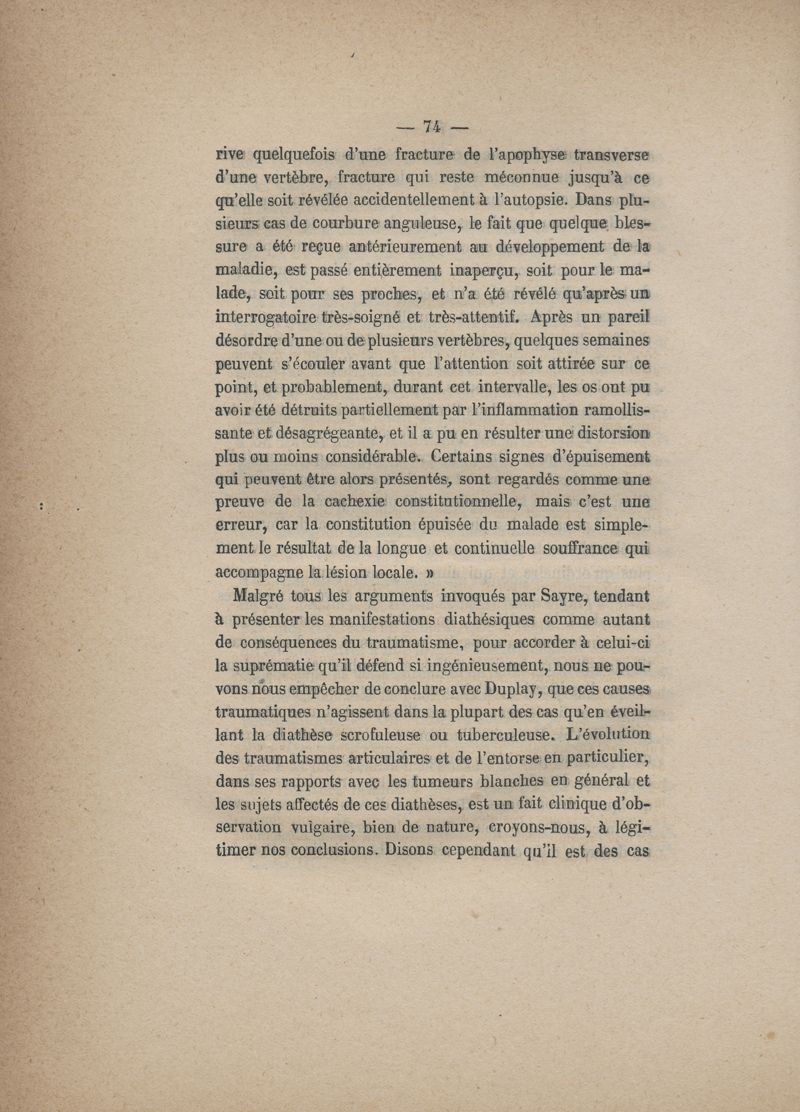 — 74 —

rive quelquefois d'une fracture de l'apophyse transverse d'une vertèbre, fracture qui reste méconnue jusqu'à ce qu'elle soit révélée accidentellement à l'autopsie. Dans plusieurs cas de courbure anguleuse, le fait que quelque blessure a été reçue antérieurement au développement de la maladie, est passé entièrement inaperçu, soit pour le malade, soit pour ses proches, et n'a été révélé qu'après un interrogatoire très-soigné et très-attentif. Après un pareil désordre d'une ou de plusieurs vertèbres, quelques semaines peuvent s'écouler avant que l'attention soit attirée sur ce point, et probablement, durant cet intervalle, les os ont pu avoir été détruits partiellement par l'inflammation ramollissante et désagrégeante, et il a pu en résulter une distorsion plus ou moins considérable. Certains signes d'épuisement qui peuvent être alors présentés, sont regardés comme une preuve de la cachexie constitutionnelle, mais c'est une erreur, car la constitution épuisée du malade est simplement le résultat de la longue et continuelle souffrance qui accompagne la lésion locale. »

Malgré tous les arguments invoqués par Sayre, tendant à présenter les manifestations diathésiques comme autant de conséquences du traumatisme, pour accorder à celui-ci la suprématie qu'il défend si ingénieusement, nous ne pouvons nous empêcher de conclure avec Duplay, que ces causes traumatiques n'agissent dans la plupart des cas qu'en éveillant la diathèse scrofuleuse ou tuberculeuse. L'évolution des traumatismes articulaires et de l'entorse en particulier, dans ses rapports avec les tumeurs blanches en général et les sujets affectés de ces diathèses, est un fait clinique d'observation vulgaire, bien de nature, croyons-nous, à légitimer nos conclusions. Disons cependant qu'il est des cas